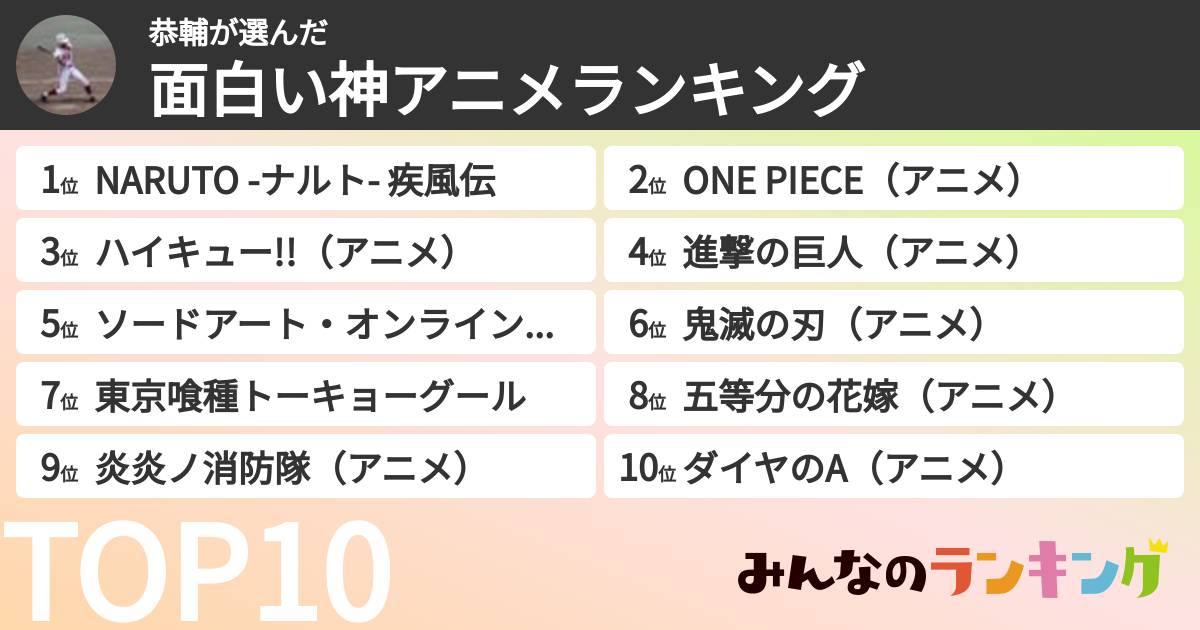 恭輔が選んだ
面白い神アニメランキング

1位 NARUTO -ナルト- 疾風伝
2位 ONE PIECE（アニメ）
3位 ハイキュー!!（アニメ）
4位 進撃の巨人（アニメ）
5位 ソードアート・オンライン...
6位 鬼滅の刃（アニメ）
7位 東京喰種トーキョーグール
8位 五等分の花嫁（アニメ）
9位 炎炎ノ消防隊（アニメ）
10位 ダイヤのA（アニメ）

TOP10

みんなのランキング